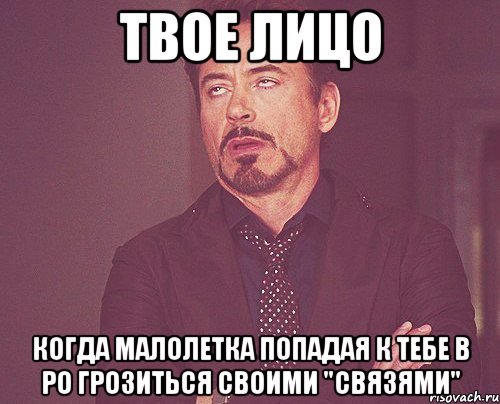 ТВОЕ ЛИЦО

КОГДА МАЛОЛЕТКА ПОПАДАЯ К ТЕБЕ В РО ГРОЗИТЬСЯ СВОИМИ "СВЯЗЯМИ"

risovach.ru